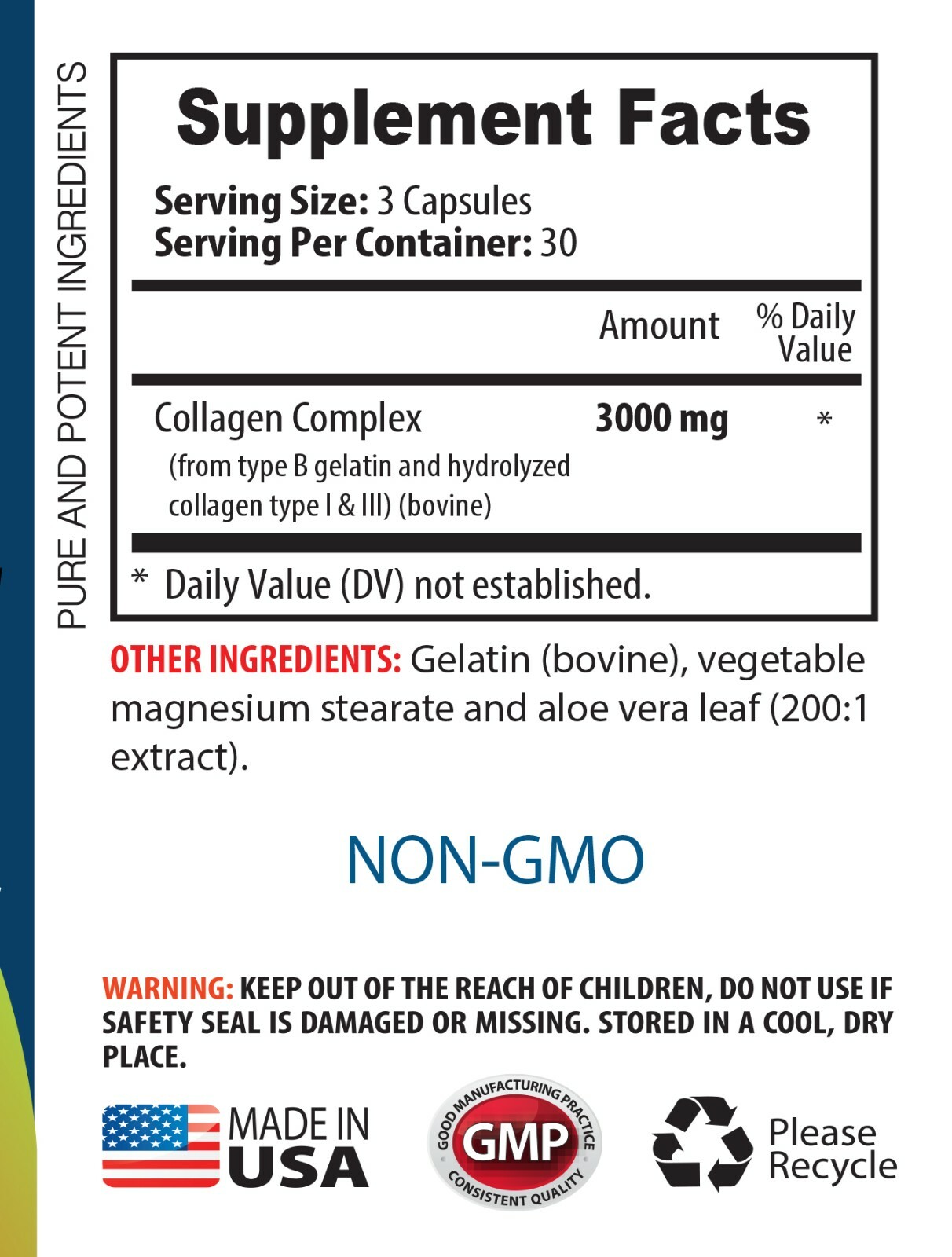 PURE AND POTENT INGREDIENTS

Supplement Facts

Serving Size: 3 Capsules
Serving Per Container: 30

| | Amount | % Daily Value |
|---|---|---|
| Collagen Complex (from type B gelatin and hydrolyzed collagen type I & III) (bovine) | 3000 mg | * |

* Daily Value (DV) not established.

OTHER INGREDIENTS: Gelatin (bovine), vegetable magnesium stearate and aloe vera leaf (200:1 extract).

NON-GMO

WARNING: KEEP OUT OF THE REACH OF CHILDREN, DO NOT USE IF SAFETY SEAL IS DAMAGED OR MISSING. STORED IN A COOL, DRY PLACE.

MADE IN USA

GOOD MANUFACTURING PRACTICE
GMP
CONSISTENT QUALITY

Please Recycle